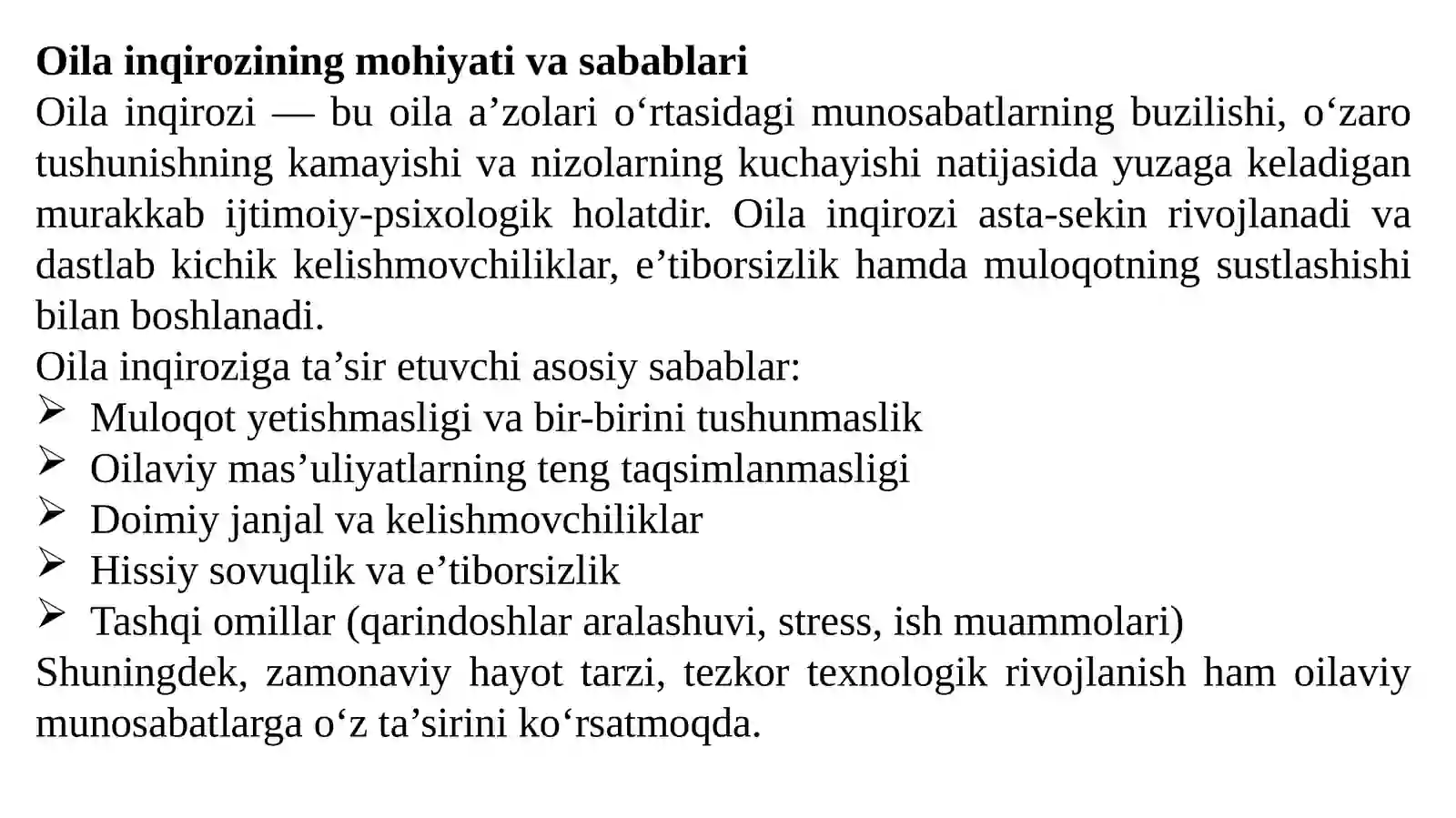 Oila inqirozining mohiyati va sabablari

Oila inqirozi — bu oila a'zolari o'rtasidagi munosabatlarning buzilishi, o'zaro tushunishning kamayishi va nizolarning kuchayishi natijasida yuzaga keladigan murakkab ijtimoiy-psixologik holatdir. Oila inqirozi asta-sekin rivojlanadi va dastlab kichik kelishmovchiliklar, e'tiborsizlik hamda muloqotning sustlashishi bilan boshlanadi.

Oila inqiroziga ta'sir etuvchi asosiy sabablar:

➢ Muloqot yetishmasligi va bir-birini tushunmaslik
➢ Oilaviy mas'uliyatlarning teng taqsimlanmasligi
➢ Doimiy janjal va kelishmovchiliklar
➢ Hissiy sovuqlik va e'tiborsizlik
➢ Tashqi omillar (qarindoshlar aralashuvi, stress, ish muammolari)

Shuningdek, zamonaviy hayot tarzi, tezkor texnologik rivojlanish ham oilaviy munosabatlarga o'z ta'sirini ko'rsatmoqda.